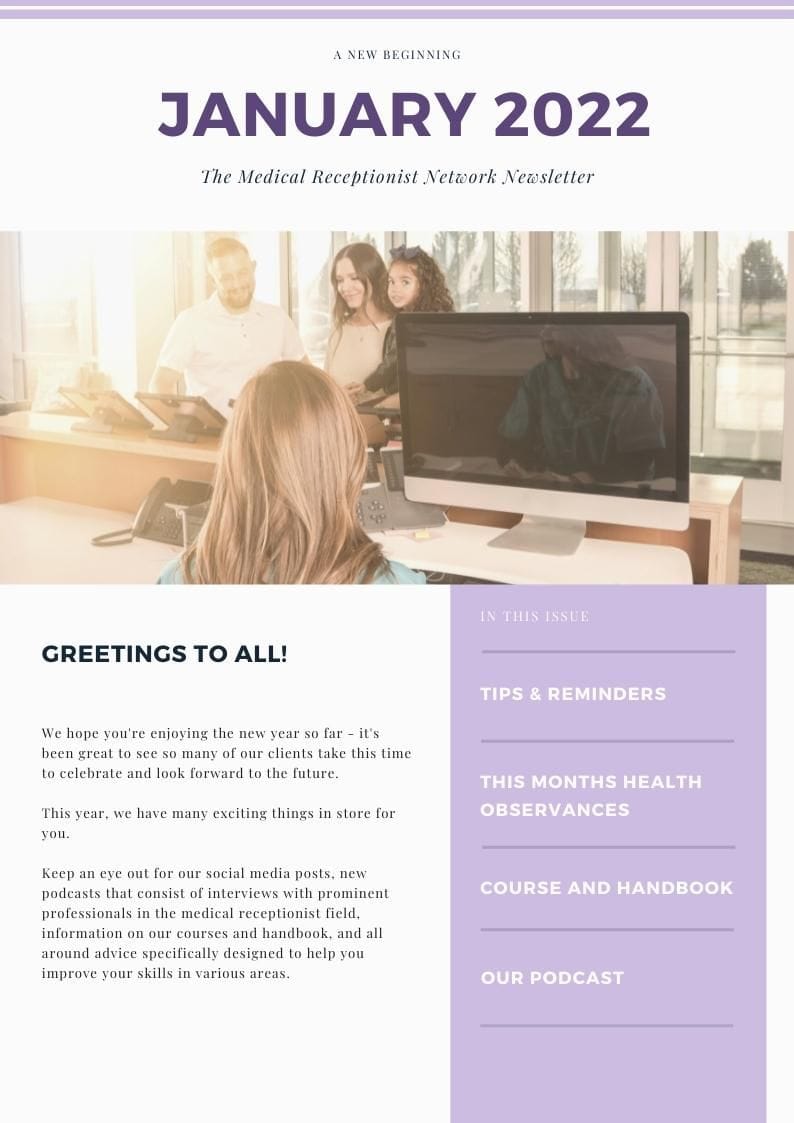 A NEW BEGINNING

JANUARY 2022

The Medical Receptionist Network Newsletter

GREETINGS TO ALL!

We hope you're enjoying the new year so far - it's been great to see so many of our clients take this time to celebrate and look forward to the future.

This year, we have many exciting things in store for you.

Keep an eye out for our social media posts, new podcasts that consist of interviews with prominent professionals in the medical receptionist field, information on our courses and handbook, and all around advice specifically designed to help you improve your skills in various areas.

IN THIS ISSUE

TIPS & REMINDERS

THIS MONTHS HEALTH OBSERVANCES

COURSE AND HANDBOOK

OUR PODCAST